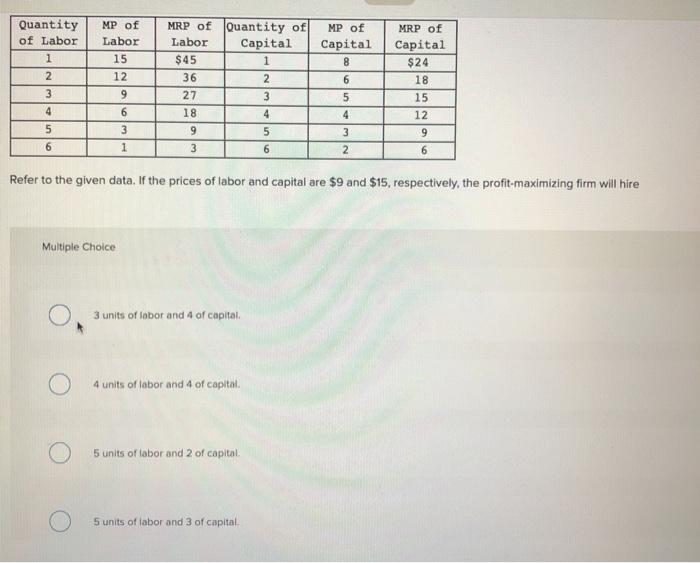 | Quantity of Labor | MP of Labor | MRP of Labor | Quantity of Capital | MP of Capital | MRP of Capital |
|---|---|---|---|---|---|
| 1 | 15 | \$45 | 1 | 8 | \$24 |
| 2 | 12 | 36 | 2 | 6 | 18 |
| 3 | 9 | 27 | 3 | 5 | 15 |
| 4 | 6 | 18 | 4 | 4 | 12 |
| 5 | 3 | 9 | 5 | 3 | 9 |
| 6 | 1 | 3 | 6 | 2 | 6 |

Refer to the given data. If the prices of labor and capital are \$9 and \$15, respectively, the profit-maximizing firm will hire

Multiple Choice

3 units of labor and 4 of capital.

4 units of labor and 4 of capital.

5 units of labor and 2 of capital.

5 units of labor and 3 of capital.